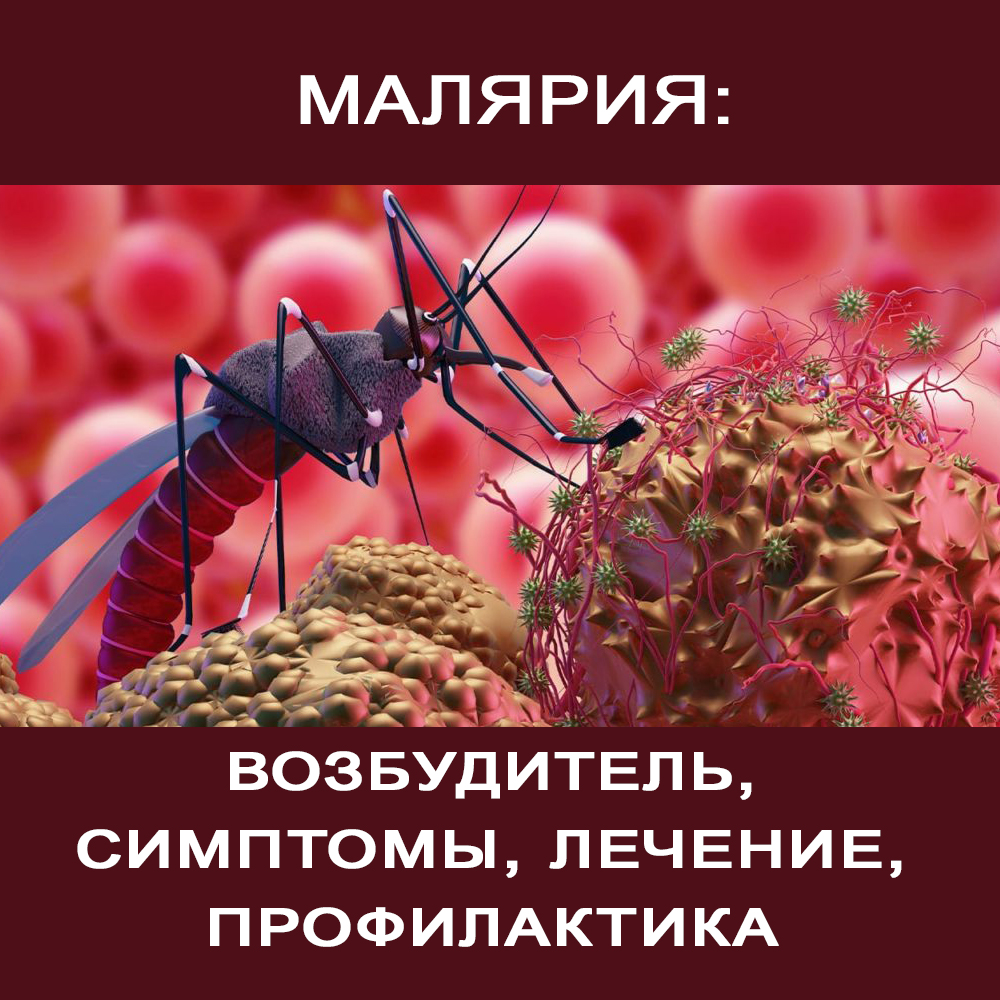 МАЛЯРИЯ:

ВОЗБУДИТЕЛЬ, СИМПТОМЫ, ЛЕЧЕНИЕ, ПРОФИЛАКТИКА